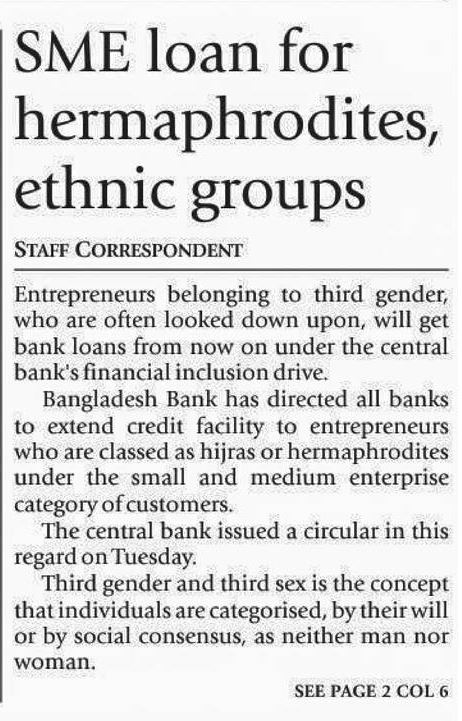 SME loan for hermaphrodites, ethnic groups

STAFF CORRESPONDENT

Entrepreneurs belonging to third gender, who are often looked down upon, will get bank loans from now on under the central bank's financial inclusion drive.

Bangladesh Bank has directed all banks to extend credit facility to entrepreneurs who are classed as hijras or hermaphrodites under the small and medium enterprise category of customers.

The central bank issued a circular in this regard on Tuesday.

Third gender and third sex is the concept that individuals are categorised, by their will or by social consensus, as neither man nor woman.

SEE PAGE 2 COL 6